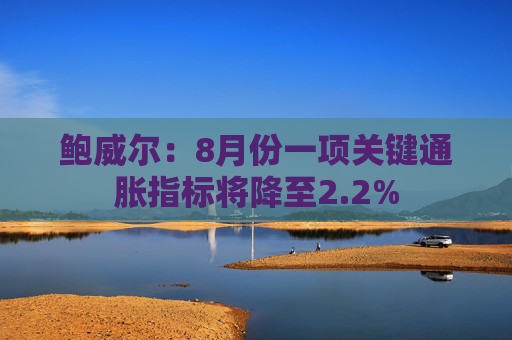 鲍威尔：8月份一项关键通胀指标将降至2.2%